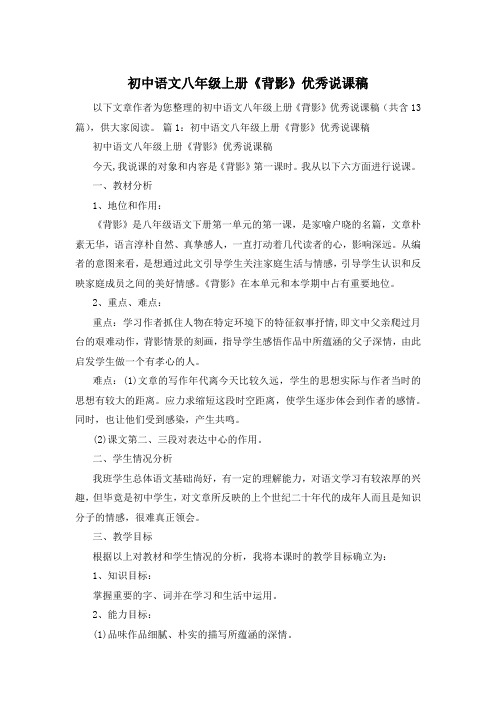 初中语文八年级上册《背影》优秀说课稿

以下文章作者为您整理的初中语文八年级上册《背影》优秀说课稿（共含13篇），供大家阅读。 篇1：初中语文八年级上册《背影》优秀说课稿

初中语文八年级上册《背影》优秀说课稿

今天，我说课的对象和内容是《背影》第一课时。我从以下六方面进行说课。

一、教材分析

1、地位和作用：

《背影》是八年级语文下册第一单元的第一课，是家喻户晓的名篇，文章朴素无华，语言淳朴自然、真挚感人，一直打动着几代读者的心，影响深远。从编者的意图来看，是想通过此文引导学生关注家庭生活与情感，引导学生认识和反映家庭成员之间的美好情感。《背影》在本单元和本学期中占有重要地位。

2、重点、难点：

重点：学习作者抓住人物在特定环境下的特征叙事抒情，即文中父亲爬过月台的艰难动作，背影情景的刻画，指导学生感悟作品中所蕴涵的父子深情，由此启发学生做一个有孝心的人。

难点：(1)文章的写作年代离今天比较久远，学生的思想实际与作者当时的思想有较大的距离。应力求缩短这段时空距离，使学生逐步体会到作者的感情。同时，也让他们受到感染，产生共鸣。

(2)课文第二、三段对表达中心的作用。

二、学生情况分析

我班学生总体语文基础尚好，有一定的理解能力，对语文学习有较浓厚的兴趣，但毕竟是初中学生，对文章所反映的上个世纪二十年代的成年人而且是知识分子的情感，很难真正领会。

三、教学目标

根据以上对教材和学生情况的分析，我将本课时的教学目标确立为：

1、知识目标：

掌握重要的字、词并在学习和生活中运用。

2、能力目标：

(1)品味作品细腻、朴实的描写所蕴涵的深情。